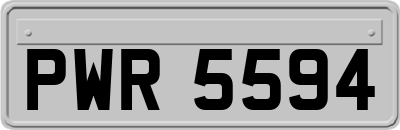 PWR 5594